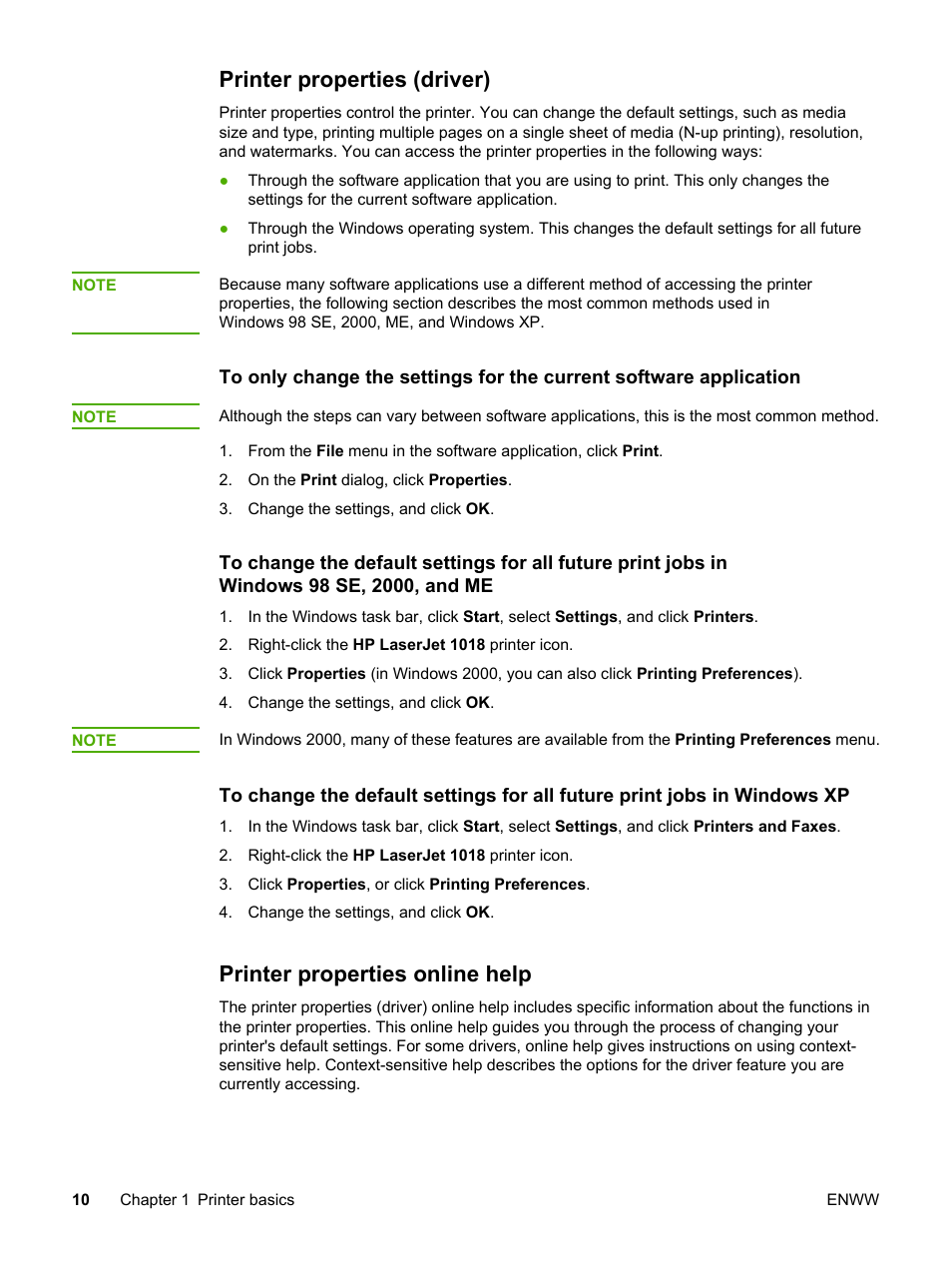 Printer properties (driver)

Printer properties control the printer. You can change the default settings, such as media size and type, printing multiple pages on a single sheet of media (N-up printing), resolution, and watermarks. You can access the printer properties in the following ways:

● Through the software application that you are using to print. This only changes the settings for the current software application.

● Through the Windows operating system. This changes the default settings for all future print jobs.

NOTE

Because many software applications use a different method of accessing the printer properties, the following section describes the most common methods used in Windows 98 SE, 2000, ME, and Windows XP.

To only change the settings for the current software application

NOTE

Although the steps can vary between software applications, this is the most common method.

1. From the File menu in the software application, click Print.

2. On the Print dialog, click Properties.

3. Change the settings, and click OK.

To change the default settings for all future print jobs in Windows 98 SE, 2000, and ME

1. In the Windows task bar, click Start, select Settings, and click Printers.

2. Right-click the HP LaserJet 1018 printer icon.

3. Click Properties (in Windows 2000, you can also click Printing Preferences).

4. Change the settings, and click OK.

NOTE

In Windows 2000, many of these features are available from the Printing Preferences menu.

To change the default settings for all future print jobs in Windows XP

1. In the Windows task bar, click Start, select Settings, and click Printers and Faxes.

2. Right-click the HP LaserJet 1018 printer icon.

3. Click Properties, or click Printing Preferences.

4. Change the settings, and click OK.

Printer properties online help

The printer properties (driver) online help includes specific information about the functions in the printer properties. This online help guides you through the process of changing your printer's default settings. For some drivers, online help gives instructions on using context-sensitive help. Context-sensitive help describes the options for the driver feature you are currently accessing.

10 Chapter 1 Printer basics ENWW